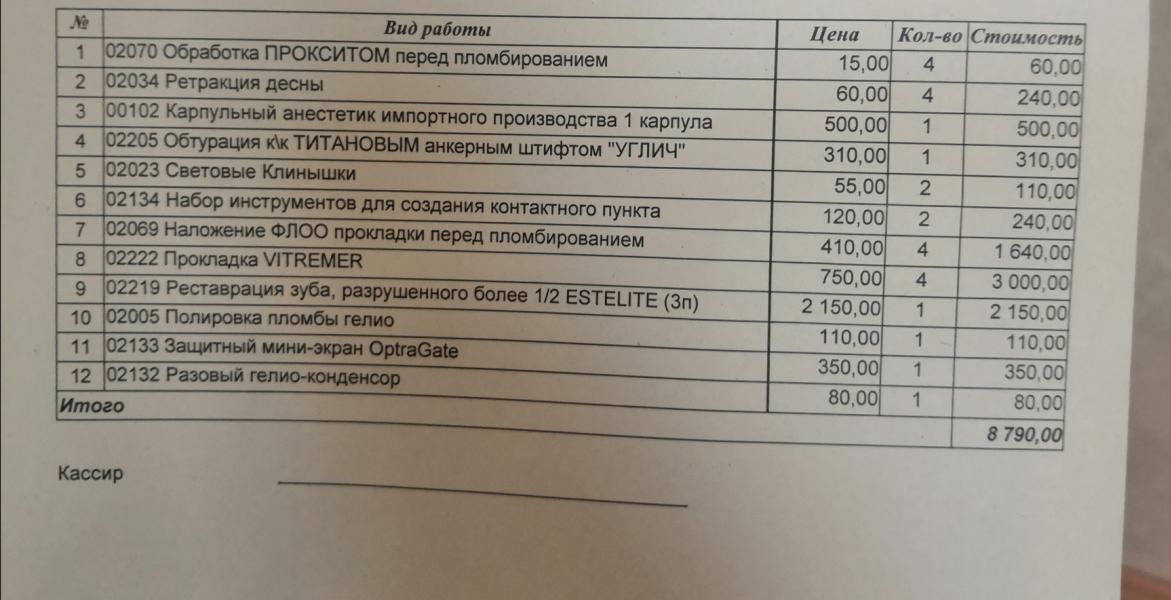 | № | Вид работы | Цена | Кол-во | Стоимость |
|---|---|---|---|---|
| 1 | 02070 Обработка ПРОКСИТОМ перед пломбированием | 15,00 | 4 | 60,00 |
| 2 | 02034 Ретракция десны | 60,00 | 4 | 240,00 |
| 3 | 00102 Карпульный анестетик импортного производства 1 карпула | 500,00 | 1 | 500,00 |
| 4 | 02205 Обтурация к\к ТИТАНОВЫМ анкерным штифтом "УГЛИЧ" | 310,00 | 1 | 310,00 |
| 5 | 02023 Световые Клинышки | 55,00 | 2 | 110,00 |
| 6 | 02134 Набор инструментов для создания контактного пункта | 120,00 | 2 | 240,00 |
| 7 | 02069 Наложение ФЛОО прокладки перед пломбированием | 410,00 | 4 | 1 640,00 |
| 8 | 02222 Прокладка VITREMER | 750,00 | 4 | 3 000,00 |
| 9 | 02219 Реставрация зуба, разрушенного более 1/2 ESTELITE (3п) | 2 150,00 | 1 | 2 150,00 |
| 10 | 02005 Полировка пломбы гелио | 110,00 | 1 | 110,00 |
| 11 | 02133 Защитный мини-экран OptraGate | 350,00 | 1 | 350,00 |
| 12 | 02132 Разовый гелио-конденсор | 80,00 | 1 | 80,00 |
| Итого | | | | 8 790,00 |

Кассир